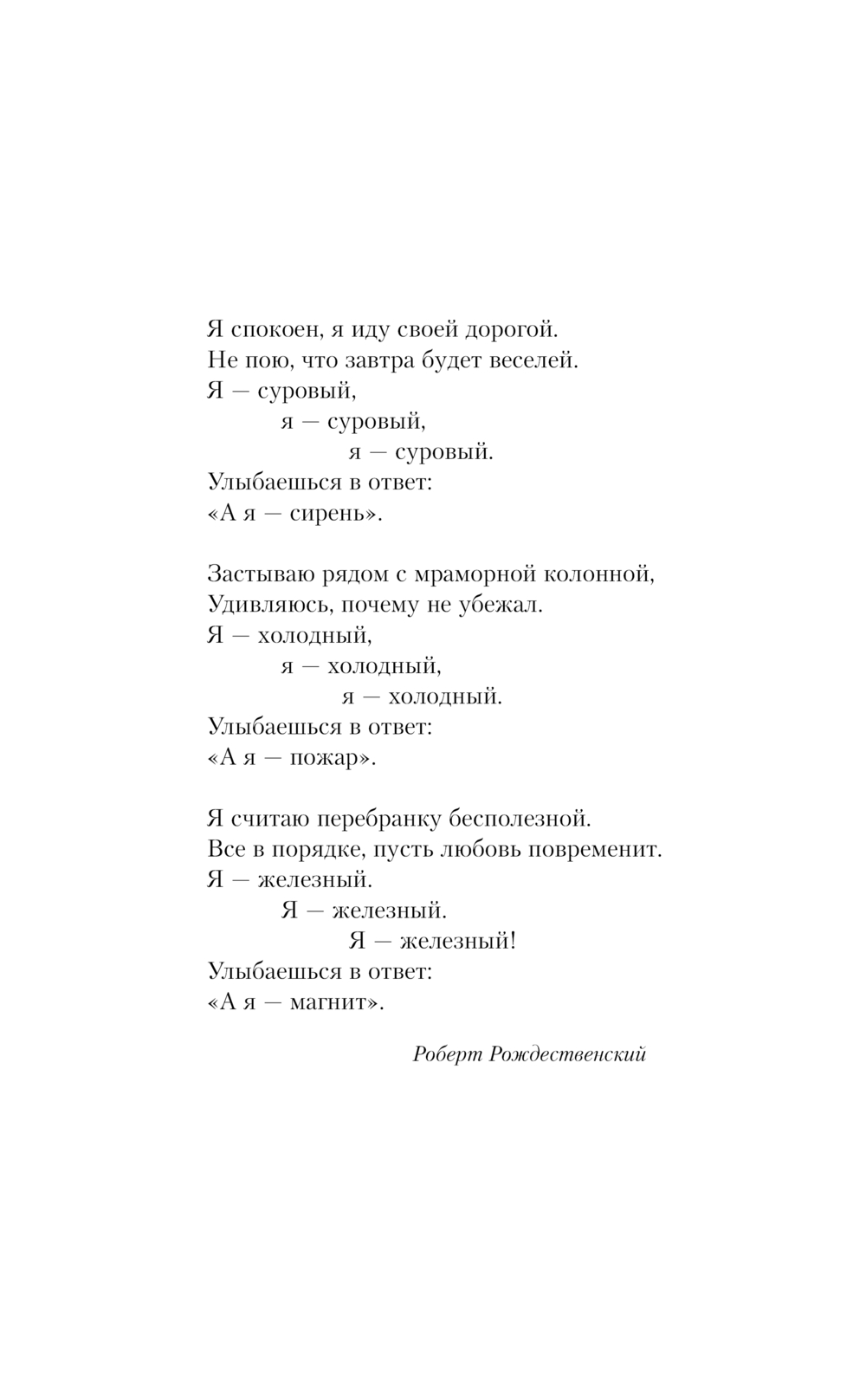 Я спокоен, я иду своей дорогой.
Не пою, что завтра будет веселей.
Я — суровый,
я — суровый,
я — суровый.
Улыбаешься в ответ:
«А я — сирень».

Застываю рядом с мраморной колонной,
Удивляюсь, почему не убежал.
Я — холодный,
я — холодный,
я — холодный.
Улыбаешься в ответ:
«А я — пожар».

Я считаю перебранку бесполезной.
Все в порядке, пусть любовь повременит.
Я — железный.
Я — железный.
Я — железный!
Улыбаешься в ответ:
«А я — магнит».

Роберт Рождественский